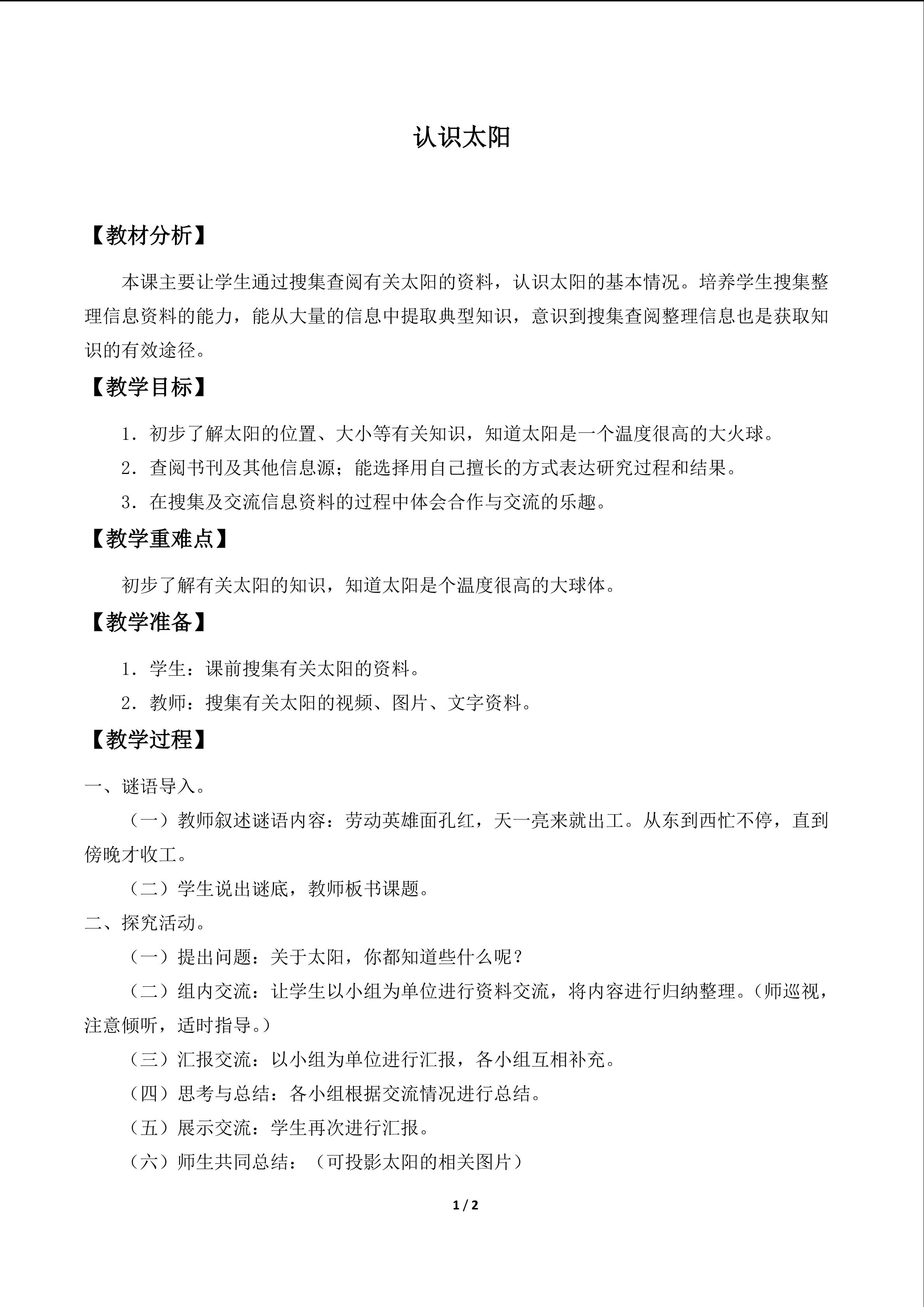 认识太阳

【教材分析】

本课主要让学生通过搜集查阅有关太阳的资料，认识太阳的基本情况。培养学生搜集整理信息资料的能力，能从大量的信息中提取典型知识，意识到搜集查阅整理信息也是获取知识的有效途径。

【教学目标】

1．初步了解太阳的位置、大小等有关知识，知道太阳是一个温度很高的大火球。

2．查阅书刊及其他信息源；能选择用自己擅长的方式表达研究过程和结果。

3．在搜集及交流信息资料的过程中体会合作与交流的乐趣。

【教学重难点】

初步了解有关太阳的知识，知道太阳是个温度很高的大球体。

【教学准备】

1．学生：课前搜集有关太阳的资料。

2．教师：搜集有关太阳的视频、图片、文字资料。

【教学过程】

一、谜语导入。

（一）教师叙述谜语内容：劳动英雄面孔红，天一亮来就出工。从东到西忙不停，直到傍晚才收工。

（二）学生说出谜底，教师板书课题。

二、探究活动。

（一）提出问题：关于太阳，你都知道些什么呢？

（二）组内交流：让学生以小组为单位进行资料交流，将内容进行归纳整理。（师巡视，注意倾听，适时指导。）

（三）汇报交流：以小组为单位进行汇报，各小组互相补充。

（四）思考与总结：各小组根据交流情况进行总结。

（五）展示交流：学生再次进行汇报。

（六）师生共同总结：（可投影太阳的相关图片）

1 / 2